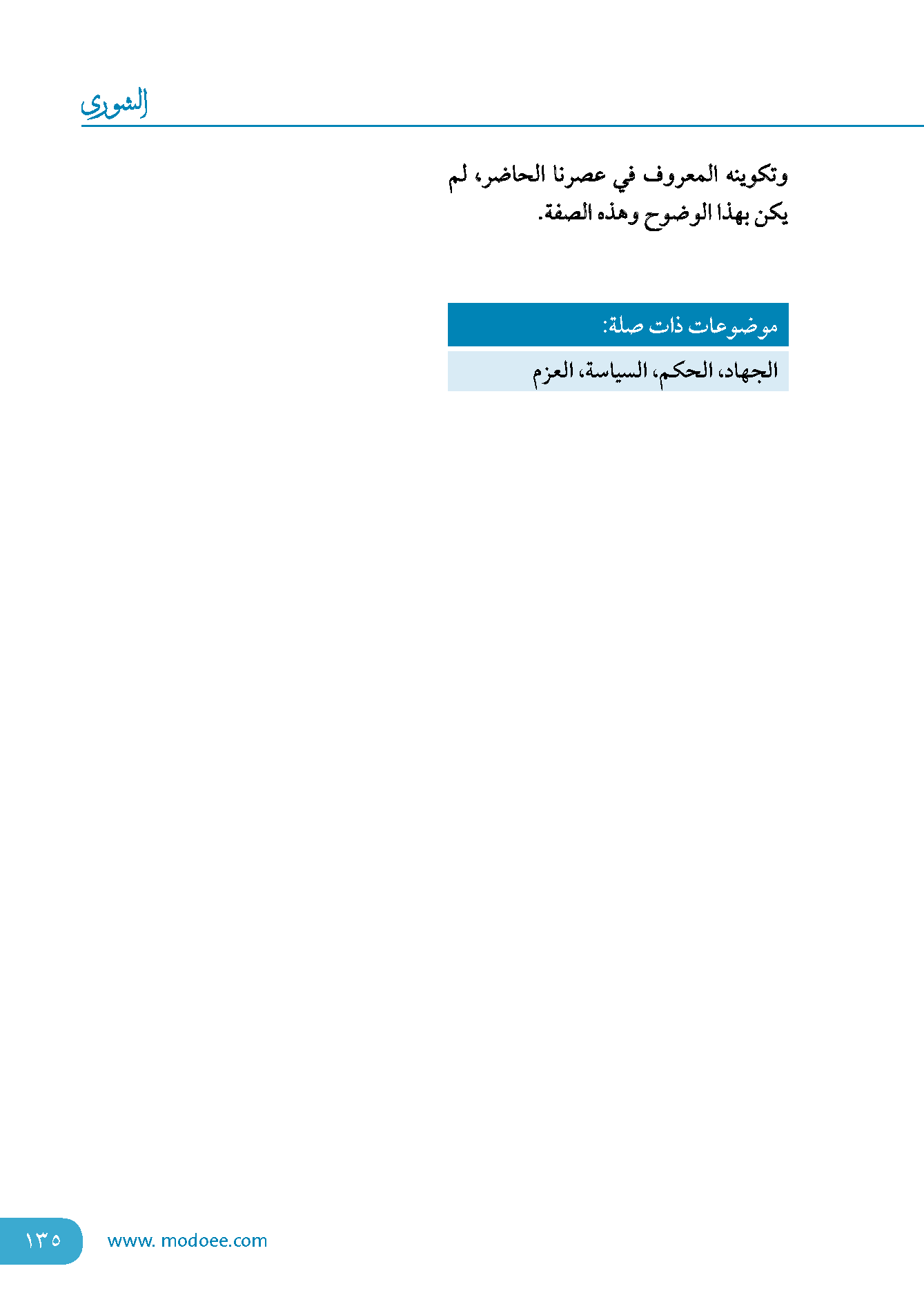 الشورى

وتكوينه المعروف في عصرنا الحاضر، لم يكن بهذا الوضوح وهذه الصفة.

موضوعات ذات صلة:

الجهاد، الحكم، السياسة، العزم

١٣٥ www. modoee.com